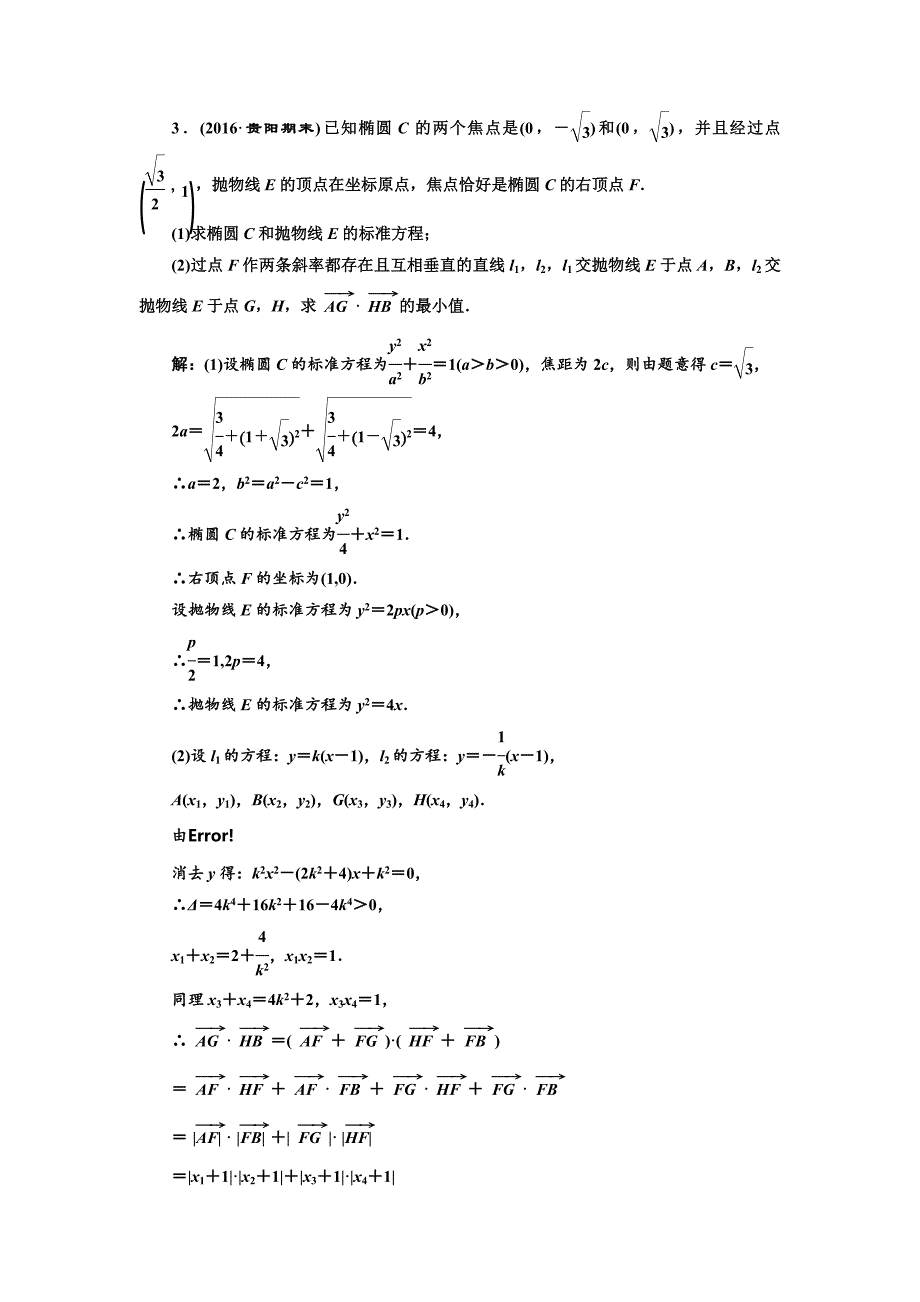 3．(2016·贵阳期末)已知椭圆 $C$ 的两个焦点是$(0，-\sqrt{3})$和$(0，\sqrt{3})$，并且经过点$\left(\frac{\sqrt{3}}{2}，1\right)$，抛物线 $E$ 的顶点在坐标原点，焦点恰好是椭圆 $C$ 的右顶点 $F$.

(1)求椭圆 $C$ 和抛物线 $E$ 的标准方程；

(2)过点 $F$ 作两条斜率都存在且互相垂直的直线 $l_1$，$l_2$，$l_1$ 交抛物线 $E$ 于点 $A$，$B$，$l_2$ 交抛物线 $E$ 于点 $G$，$H$，求 $\overrightarrow{AG}\cdot\overrightarrow{HB}$ 的最小值.

解：(1)设椭圆 $C$ 的标准方程为$\frac{y^2}{a^2}+\frac{x^2}{b^2}=1(a>b>0)$，焦距为 $2c$，则由题意得 $c=\sqrt{3}$，

$2a=\sqrt{\frac{3}{4}+(1+\sqrt{3})^2}+\sqrt{\frac{3}{4}+(1-\sqrt{3})^2}=4$，

$\therefore a=2$，$b^2=a^2-c^2=1$，

$\therefore$椭圆 $C$ 的标准方程为$\frac{y^2}{4}+x^2=1$.

$\therefore$右顶点 $F$ 的坐标为$(1,0)$.

设抛物线 $E$ 的标准方程为 $y^2=2px(p>0)$，

$\therefore\frac{p}{2}=1,2p=4$，

$\therefore$抛物线 $E$ 的标准方程为 $y^2=4x$.

(2)设 $l_1$ 的方程：$y=k(x-1)$，$l_2$ 的方程：$y=-\frac{1}{k}(x-1)$，

$A(x_1，y_1)$，$B(x_2，y_2)$，$G(x_3，y_3)$，$H(x_4，y_4)$.

由Error!

消去 $y$ 得：$k^2x^2-(2k^2+4)x+k^2=0$，

$\therefore\Delta=4k^4+16k^2+16-4k^4>0$，

$x_1+x_2=2+\frac{4}{k^2}$，$x_1x_2=1$.

同理 $x_3+x_4=4k^2+2$，$x_3x_4=1$，

$\therefore\overrightarrow{AG}\cdot\overrightarrow{HB}=(\overrightarrow{AF}+\overrightarrow{FG})\cdot(\overrightarrow{HF}+\overrightarrow{FB})$

$=\overrightarrow{AF}\cdot\overrightarrow{HF}+\overrightarrow{AF}\cdot\overrightarrow{FB}+\overrightarrow{FG}\cdot\overrightarrow{HF}+\overrightarrow{FG}\cdot\overrightarrow{FB}$

$=|\overrightarrow{AF}|\cdot|\overrightarrow{FB}|+|\overrightarrow{FG}|\cdot|\overrightarrow{HF}|$

$=|x_1+1|\cdot|x_2+1|+|x_3+1|\cdot|x_4+1|$